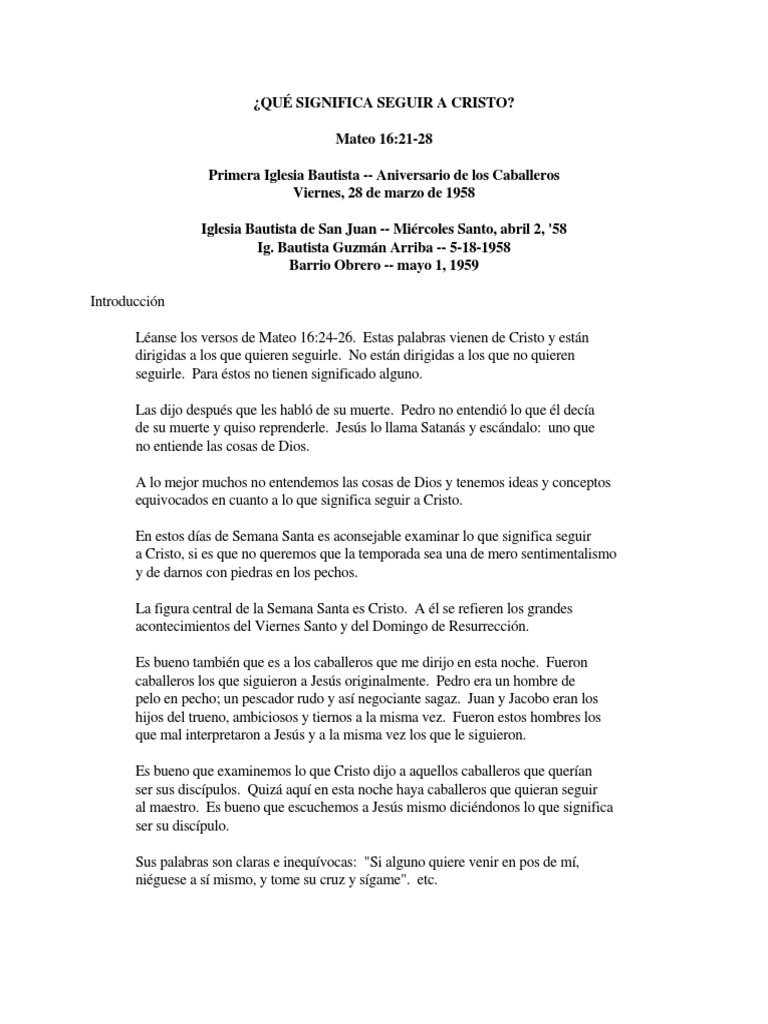 ¿QUÉ SIGNIFICA SEGUIR A CRISTO?

Mateo 16:21-28

Primera Iglesia Bautista -- Aniversario de los Caballeros
Viernes, 28 de marzo de 1958

Iglesia Bautista de San Juan -- Miércoles Santo, abril 2, '58
Ig. Bautista Guzmán Arriba -- 5-18-1958
Barrio Obrero -- mayo 1, 1959

Introducción

Léanse los versos de Mateo 16:24-26. Estas palabras vienen de Cristo y están dirigidas a los que quieren seguirle. No están dirigidas a los que no quieren seguirle. Para éstos no tienen significado alguno.

Las dijo después que les habló de su muerte. Pedro no entendió lo que él decía de su muerte y quiso reprenderle. Jesús lo llama Satanás y escándalo: uno que no entiende las cosas de Dios.

A lo mejor muchos no entendemos las cosas de Dios y tenemos ideas y conceptos equivocados en cuanto a lo que significa seguir a Cristo.

En estos días de Semana Santa es aconsejable examinar lo que significa seguir a Cristo, si es que no queremos que la temporada sea una de mero sentimentalismo y de darnos con piedras en los pechos.

La figura central de la Semana Santa es Cristo. A él se refieren los grandes acontecimientos del Viernes Santo y del Domingo de Resurrección.

Es bueno también que es a los caballeros que me dirijo en esta noche. Fueron caballeros los que siguieron a Jesús originalmente. Pedro era un hombre de pelo en pecho; un pescador rudo y así negociante sagaz. Juan y Jacobo eran los hijos del trueno, ambiciosos y tiernos a la misma vez. Fueron estos hombres los que mal interpretaron a Jesús y a la misma vez los que le siguieron.

Es bueno que examinemos lo que Cristo dijo a aquellos caballeros que querían ser sus discípulos. Quizá aquí en esta noche haya caballeros que quieran seguir al maestro. Es bueno que escuchemos a Jesús mismo diciéndonos lo que significa ser su discípulo.

Sus palabras son claras e inequívocas: "Si alguno quiere venir en pos de mí, niéguese a sí mismo, y tome su cruz y sígame". etc.